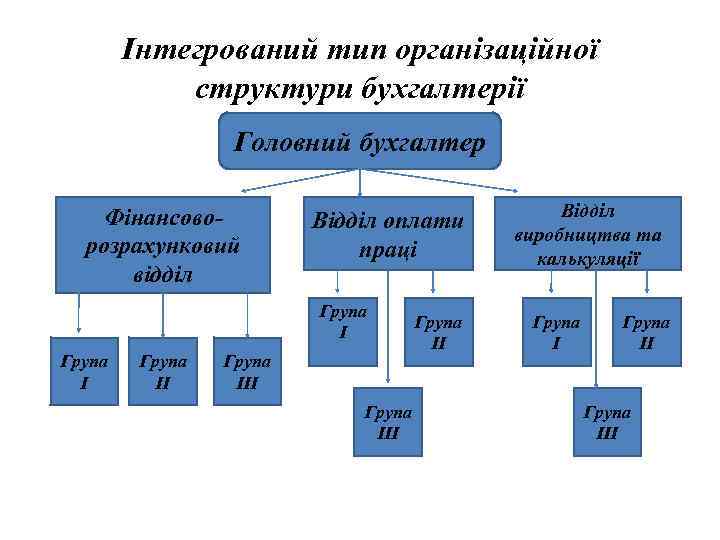 Інтегрований тип організаційної структури бухгалтерії

Головний бухгалтер

Фінансово-розрахунковий відділ

Відділ оплати праці

Відділ виробництва та калькуляції

Група I

Група II

Група III

Група I

Група II

Група III

Група I

Група II

Група III